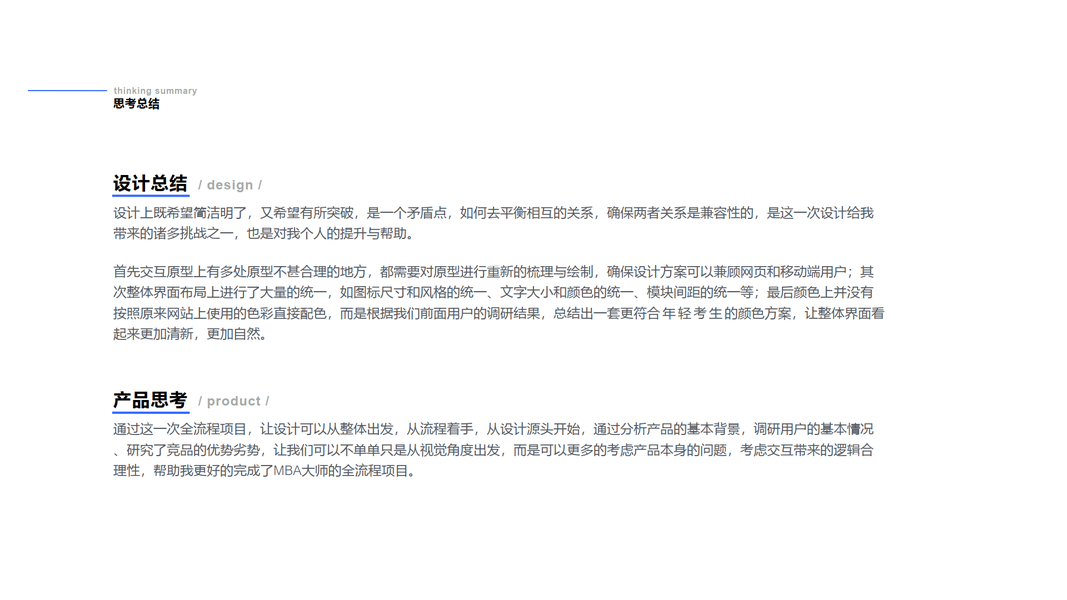 thinking summary
思考总结

设计总结 / design /

设计上既希望简洁明了，又希望有所突破，是一个矛盾点，如何去平衡相互的关系，确保两者关系是兼容性的，是这一次设计给我带来的诸多挑战之一，也是对我个人的提升与帮助。

首先交互原型上有多处原型不甚合理的地方，都需要对原型进行重新的梳理与绘制，确保设计方案可以兼顾网页和移动端用户；其次整体界面布局上进行了大量的统一，如图标尺寸和风格的统一、文字大小和颜色的统一、模块间距的统一等；最后颜色上并没有按照原来网站上使用的色彩直接配色，而是根据我们前面用户的调研结果，总结出一套更符合年轻考生的颜色方案，让整体界面看起来更加清新，更加自然。

产品思考 / product /

通过这一次全流程项目，让设计可以从整体出发，从流程着手，从设计源头开始，通过分析产品的基本背景，调研用户的基本情况、研究了竞品的优势劣势，让我们可以不单单只是从视觉角度出发，而是可以更多的考虑产品本身的问题，考虑交互带来的逻辑合理性，帮助我更好的完成了MBA大师的全流程项目。